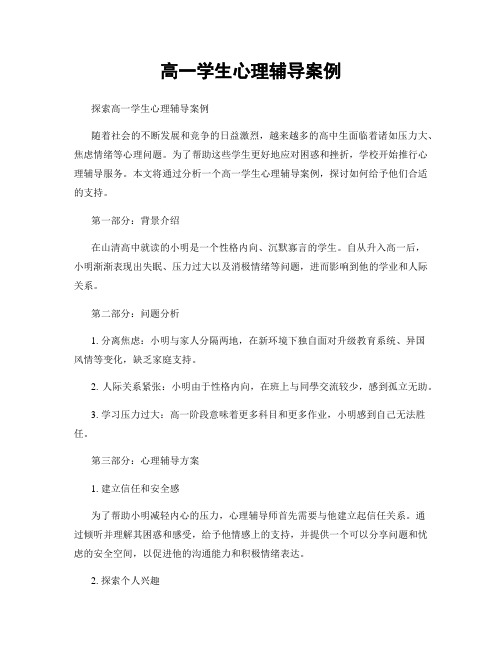 高一学生心理辅导案例

探索高一学生心理辅导案例

随着社会的不断发展和竞争的日益激烈，越来越多的高中生面临着诸如压力大、焦虑情绪等心理问题。为了帮助这些学生更好地应对困惑和挫折，学校开始推行心理辅导服务。本文将通过分析一个高一学生心理辅导案例，探讨如何给予他们合适的支持。

第一部分：背景介绍

在山清高中就读的小明是一个性格内向、沉默寡言的学生。自从升入高一后，小明渐渐表现出失眠、压力过大以及消极情绪等问题，进而影响到他的学业和人际关系。

第二部分：问题分析

1. 分离焦虑：小明与家人分隔两地，在新环境下独自面对升级教育系统、异国风情等变化，缺乏家庭支持。

2. 人际关系紧张：小明由于性格内向，在班上与同学交流较少，感到孤立无助。

3. 学习压力过大：高一阶段意味着更多科目和更多作业，小明感到自己无法胜任。

第三部分：心理辅导方案

1. 建立信任和安全感

为了帮助小明减轻内心的压力，心理辅导师首先需要与他建立起信任关系。通过倾听并理解其困惑和感受，给予他情感上的支持，并提供一个可以分享问题和忧虑的安全空间，以促进他的沟通能力和积极情绪表达。

2. 探索个人兴趣